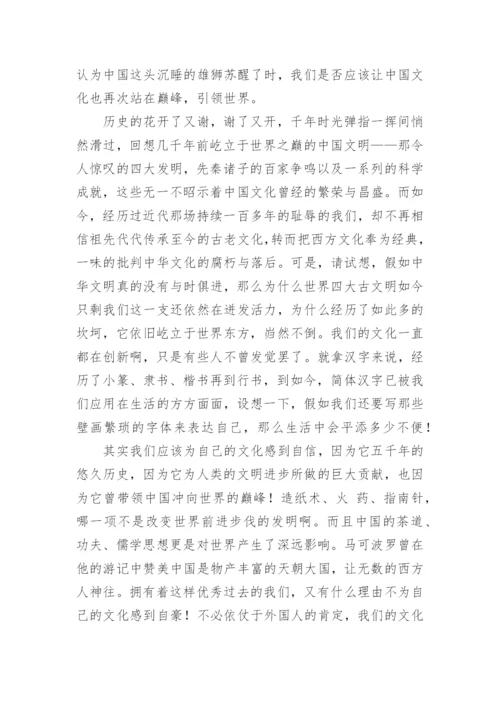 认为中国这头沉睡的雄狮苏醒了时，我们是否应该让中国文化也再次站在巅峰，引领世界。

历史的花开了又谢，谢了又开，千年时光弹指一挥间悄然滑过，回想几千年前屹立于世界之巅的中国文明——那令人惊叹的四大发明，先秦诸子的百家争鸣以及一系列的科学成就，这些无一不昭示着中国文化曾经的繁荣与昌盛。而如今，经历过近代那场持续一百多年的耻辱的我们，却不再相信祖先代代传承至今的古老文化,转而把西方文化奉为经典，一味的批判中华文化的腐朽与落后。可是，请试想，假如中华文明真的没有与时俱进，那么为什么世界四大古文明如今只剩我们这一支还依然在迸发活力，为什么经历了如此多的坎坷，它依旧屹立于世界东方，岿然不倒。我们的文化一直都在创新啊，只是有些人不曾发觉罢了。就拿汉字来说，经历了小篆、隶书、楷书再到行书，到如今，简体汉字已被我们应用在生活的方方面面，设想一下，假如我们还要写那些壁画繁琐的字体来表达自己，那么生活中会平添多少不便！

其实我们应该为自己的文化感到自信，因为它五千年的悠久历史，因为它为人类的文明进步所做的巨大贡献，也因为它曾带领中国冲向世界的巅峰！造纸术、火 药、指南针，哪一项不是改变世界前进步伐的发明啊。而且中国的茶道、功夫、儒学思想更是对世界产生了深远影响。马可波罗曾在他的游记中赞美中国是物产丰富的天朝大国，让无数的西方人神往。拥有着这样优秀过去的我们，又有什么理由不为自己的文化感到自豪！不必依仗于外国人的肯定，我们的文化